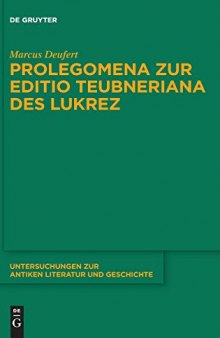 DE GRUYTER

Marcus Deufert

PROLEGOMENA ZUR EDITIO TEUBNERIANA DES LUKREZ

UNTERSUCHUNGEN ZUR ANTIKEN LITERATUR UND GESCHICHTE

DE
G